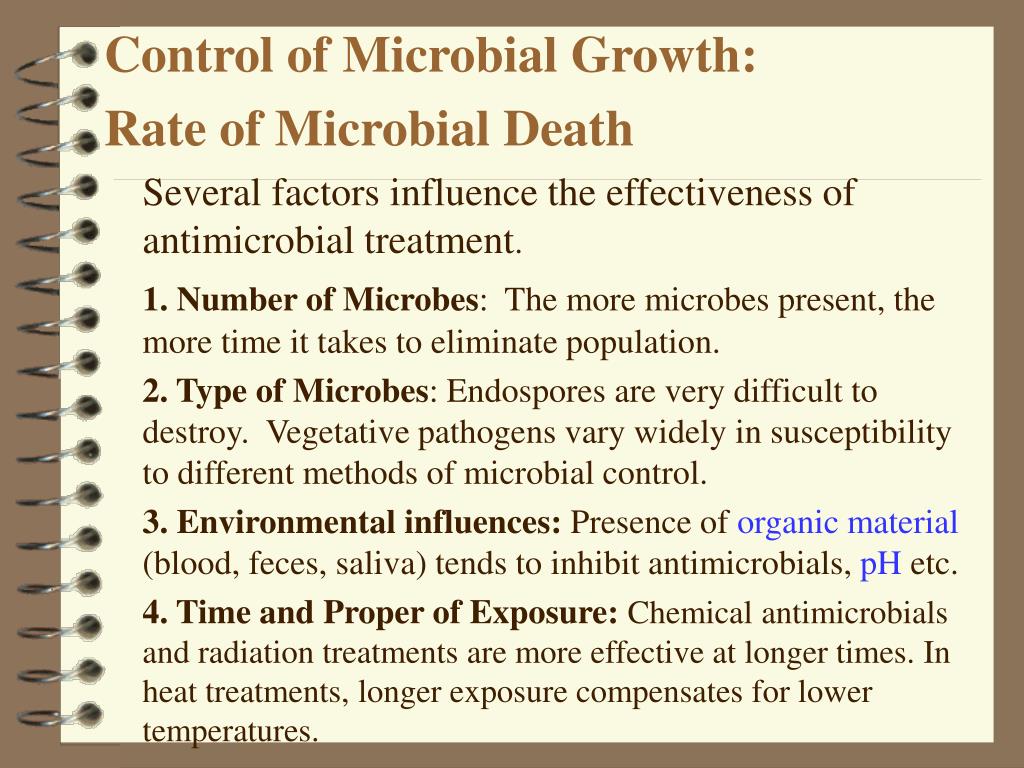 Control of Microbial Growth:
Rate of Microbial Death

Several factors influence the effectiveness of antimicrobial treatment.

1. Number of Microbes: The more microbes present, the more time it takes to eliminate population.

2. Type of Microbes: Endospores are very difficult to destroy. Vegetative pathogens vary widely in susceptibility to different methods of microbial control.

3. Environmental influences: Presence of organic material (blood, feces, saliva) tends to inhibit antimicrobials, pH etc.

4. Time and Proper of Exposure: Chemical antimicrobials and radiation treatments are more effective at longer times. In heat treatments, longer exposure compensates for lower temperatures.